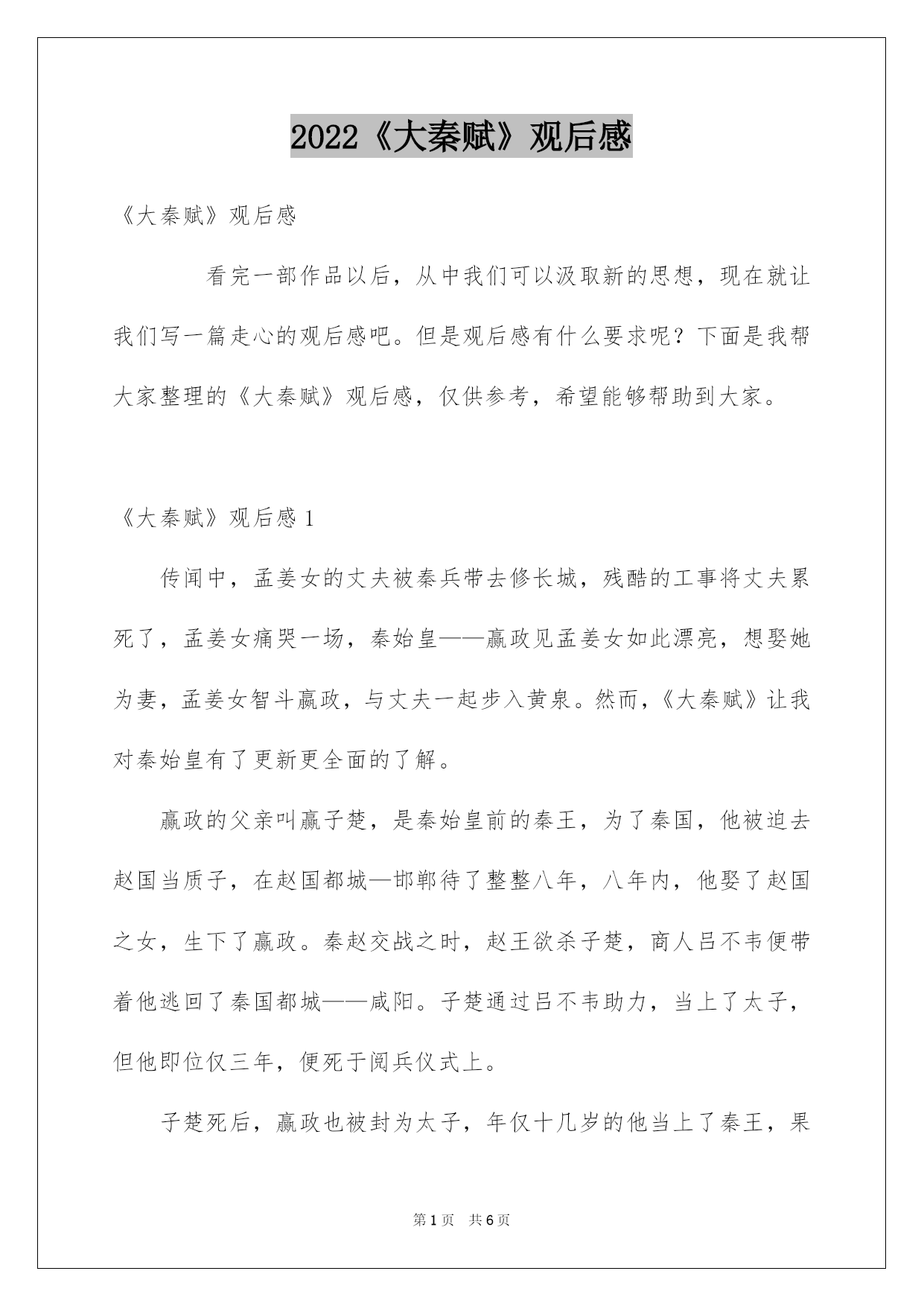 2022《大秦赋》观后感

《大秦赋》观后感

看完一部作品以后，从中我们可以汲取新的思想，现在就让我们写一篇走心的观后感吧。但是观后感有什么要求呢？下面是我帮大家整理的《大秦赋》观后感，仅供参考，希望能够帮助到大家。

《大秦赋》观后感 1

传闻中，孟姜女的丈夫被秦兵带去修长城，残酷的工事将丈夫累死了，孟姜女痛哭一场，秦始皇——嬴政见孟姜女如此漂亮，想娶她为妻，孟姜女智斗嬴政，与丈夫一起步入黄泉。然而，《大秦赋》让我对秦始皇有了更新更全面的了解。

嬴政的父亲叫嬴子楚，是秦始皇前的秦王，为了秦国，他被迫去赵国当质子，在赵国都城—邯郸待了整整八年，八年内，他娶了赵国之女，生下了嬴政。秦赵交战之时，赵王欲杀子楚，商人吕不韦便带着他逃回了秦国都城——咸阳。子楚通过吕不韦助力，当上了太子，但他即位仅三年，便死于阅兵仪式上。

子楚死后，嬴政也被封为太子，年仅十几岁的他当上了秦王，果

第 1 页　共 6 页